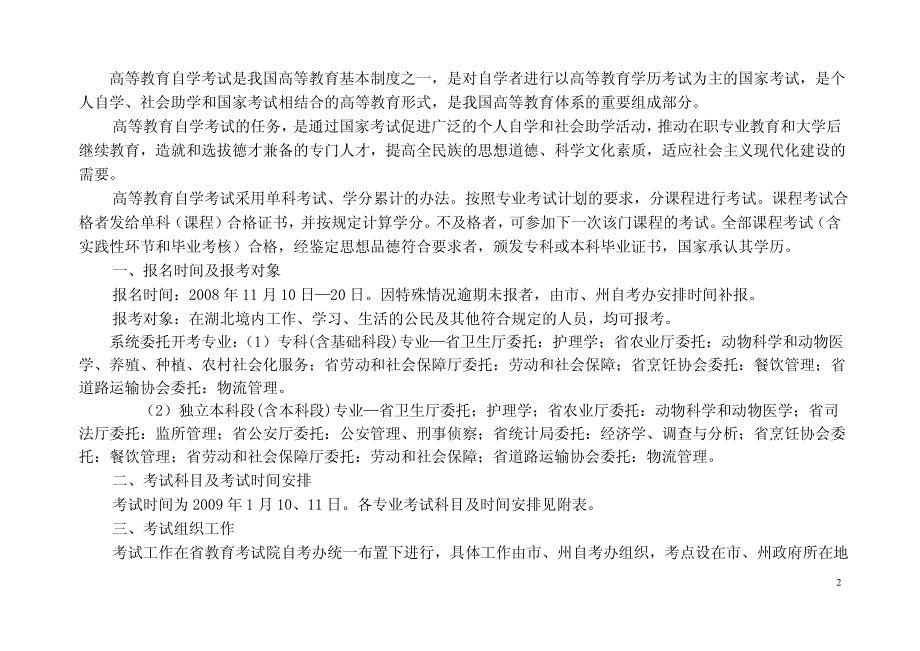 高等教育自学考试是我国高等教育基本制度之一，是对自学者进行以高等教育学历考试为主的国家考试，是个人自学、社会助学和国家考试相结合的高等教育形式，是我国高等教育体系的重要组成部分。

高等教育自学考试的任务，是通过国家考试促进广泛的个人自学和社会助学活动，推动在职专业教育和大学后继续教育，造就和选拔德才兼备的专门人才，提高全民族的思想道德、科学文化素质，适应社会主义现代化建设的需要。

高等教育自学考试采用单科考试、学分累计的办法。按照专业考试计划的要求，分课程进行考试。课程考试合格者发给单科（课程）合格证书，并按规定计算学分。不及格者，可参加下一次该门课程的考试。全部课程考试（含实践性环节和毕业考核）合格，经鉴定思想品德符合要求者，颁发专科或本科毕业证书，国家承认其学历。

一、报名时间及报考对象

报名时间：2008 年 11 月 10 日—20 日。因特殊情况逾期未报者，由市、州自考办安排时间补报。

报考对象：在湖北境内工作、学习、生活的公民及其他符合规定的人员，均可报考。

系统委托开考专业：（1）专科(含基础科段)专业—省卫生厅委托：护理学；省农业厅委托：动物科学和动物医学、养殖、种植、农村社会化服务；省劳动和社会保障厅委托：劳动和社会保障；省烹饪协会委托：餐饮管理；省道路运输协会委托：物流管理。

（2）独立本科段(含本科段)专业—省卫生厅委托：护理学；省农业厅委托：动物科学和动物医学；省司法厅委托：监所管理；省公安厅委托：公安管理、刑事侦察；省统计局委托：经济学、调查与分析；省烹饪协会委托：餐饮管理；省劳动和社会保障厅委托：劳动和社会保障；省道路运输协会委托：物流管理。

二、考试科目及考试时间安排

考试时间为 2009 年 1 月 10、11 日。各专业考试科目及时间安排见附表。

三、考试组织工作

考试工作在省教育考试院自考办统一布置下进行，具体工作由市、州自考办组织，考点设在市、州政府所在地

2